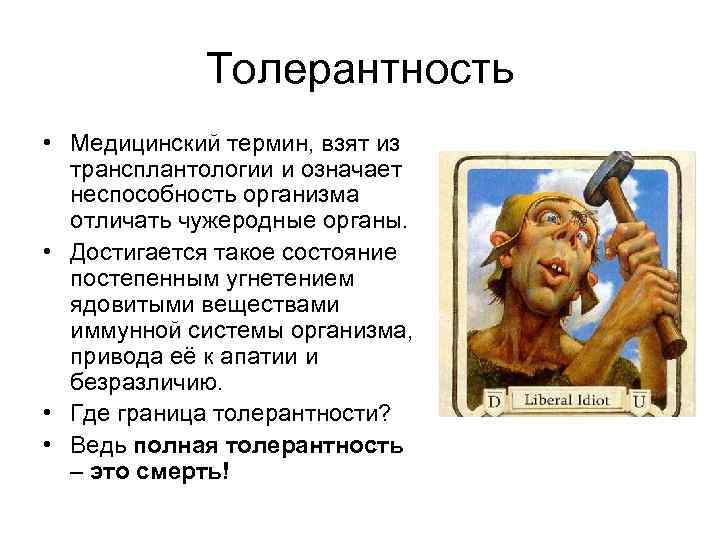 Толерантность

• Медицинский термин, взят из трансплантологии и означает неспособность организма отличать чужеродные органы.

• Достигается такое состояние постепенным угнетением ядовитыми веществами иммунной системы организма, привода её к апатии и безразличию.

• Где граница толерантности?

• Ведь полная толерантность – это смерть!

D Liberal Idiot U